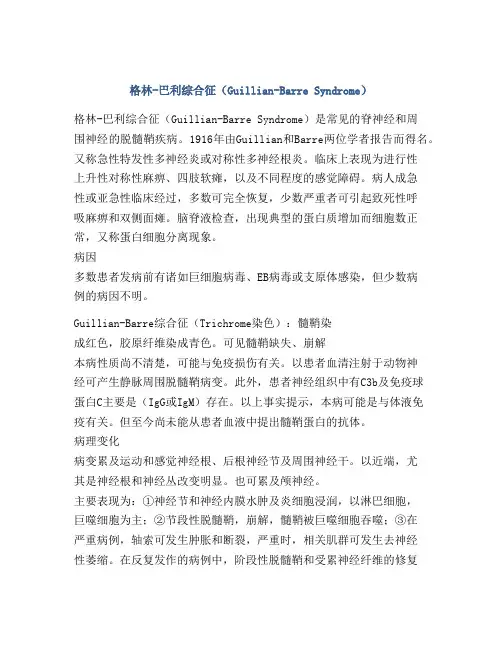 格林-巴利综合征（Guillian-Barre Syndrome）

格林-巴利综合征（Guillian-Barre Syndrome）是常见的脊神经和周围神经的脱髓鞘疾病。1916年由Guillian和Barre两位学者报告而得名。又称急性特发性多神经炎或对称性多神经根炎。临床上表现为进行性上升性对称性麻痹、四肢软瘫，以及不同程度的感觉障碍。病人成急性或亚急性临床经过，多数可完全恢复，少数严重者可引起致死性呼吸麻痹和双侧面瘫。脑脊液检查，出现典型的蛋白质增加而细胞数正常，又称蛋白细胞分离现象。
病因
多数患者发病前有诸如巨细胞病毒、EB病毒或支原体感染，但少数病例的病因不明。

Guillian-Barre综合征（Trichrome染色）：髓鞘染成红色，胶原纤维染成青色。可见髓鞘缺失、崩解
本病性质尚不清楚，可能与免疫损伤有关。以患者血清注射于动物神经可产生静脉周围脱髓鞘病变。此外，患者神经组织中有C3b及免疫球蛋白C主要是（IgG或IgM）存在。以上事实提示，本病可能是与体液免疫有关。但至今尚未能从患者血液中提出髓鞘蛋白的抗体。
病理变化
病变累及运动和感觉神经根、后根神经节及周围神经干。以近端，尤其是神经根和神经丛改变明显。也可累及颅神经。
主要表现为：①神经节和神经内膜水肿及炎细胞浸润，以淋巴细胞，巨噬细胞为主；②节段性脱髓鞘，崩解，髓鞘被巨噬细胞吞噬；③在严重病例，轴索可发生肿胀和断裂，严重时，相关肌群可发生去神经性萎缩。在反复发作的病例中，阶段性脱髓鞘和受累神经纤维的修复